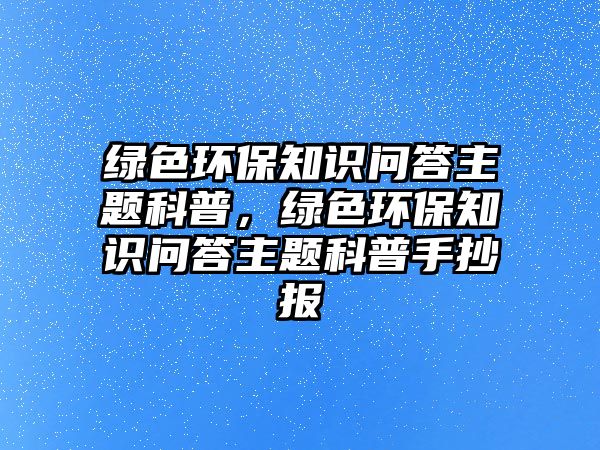 绿色环保知识问答主题科普，绿色环保知识问答主题科普手抄报